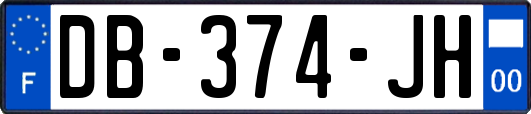 F

DB-374-JH

00